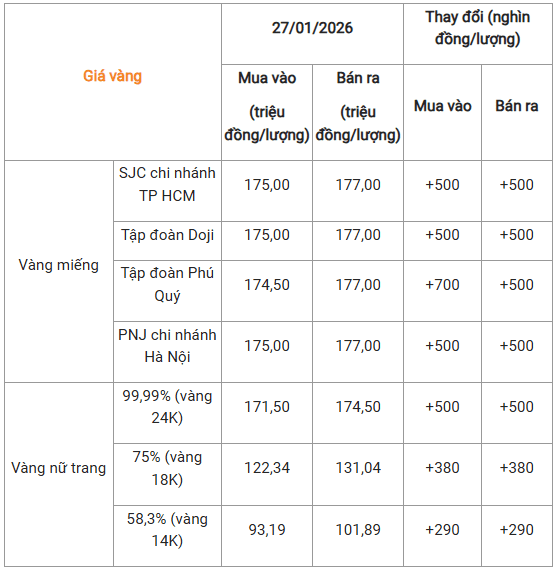 | Giá vàng | | 27/01/2026 | | Thay đổi (nghìn đồng/lượng) | |
|---|---|---|---|---|---|
| | | Mua vào (triệu đồng/lượng) | Bán ra (triệu đồng/lượng) | Mua vào | Bán ra |
| Vàng miếng | SJC chi nhánh TP HCM | 175,00 | 177,00 | +500 | +500 |
| | Tập đoàn Doji | 175,00 | 177,00 | +500 | +500 |
| | Tập đoàn Phú Quý | 174,50 | 177,00 | +700 | +500 |
| | PNJ chi nhánh Hà Nội | 175,00 | 177,00 | +500 | +500 |
| Vàng nữ trang | 99,99% (vàng 24K) | 171,50 | 174,50 | +500 | +500 |
| | 75% (vàng 18K) | 122,34 | 131,04 | +380 | +380 |
| | 58,3% (vàng 14K) | 93,19 | 101,89 | +290 | +290 |